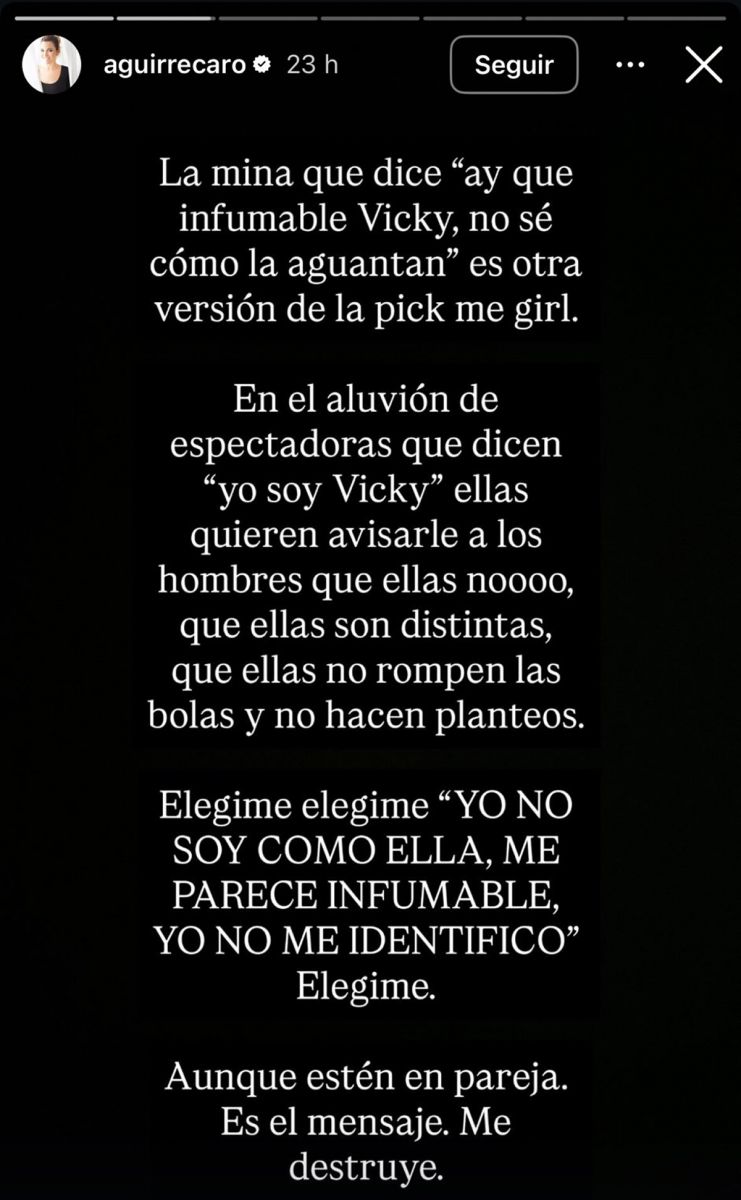 aguirrecaro 23 h Seguir

La mina que dice “ay que infumable Vicky, no sé cómo la aguantan” es otra versión de la pick me girl.

En el aluvión de espectadoras que dicen “yo soy Vicky” ellas quieren avisarle a los hombres que ellas noooo, que ellas son distintas, que ellas no rompen las bolas y no hacen planteos.

Elegime elegime “YO NO SOY COMO ELLA, ME PARECE INFUMABLE, YO NO ME IDENTIFICO” Elegime.

Aunque estén en pareja. Es el mensaje. Me destruye.